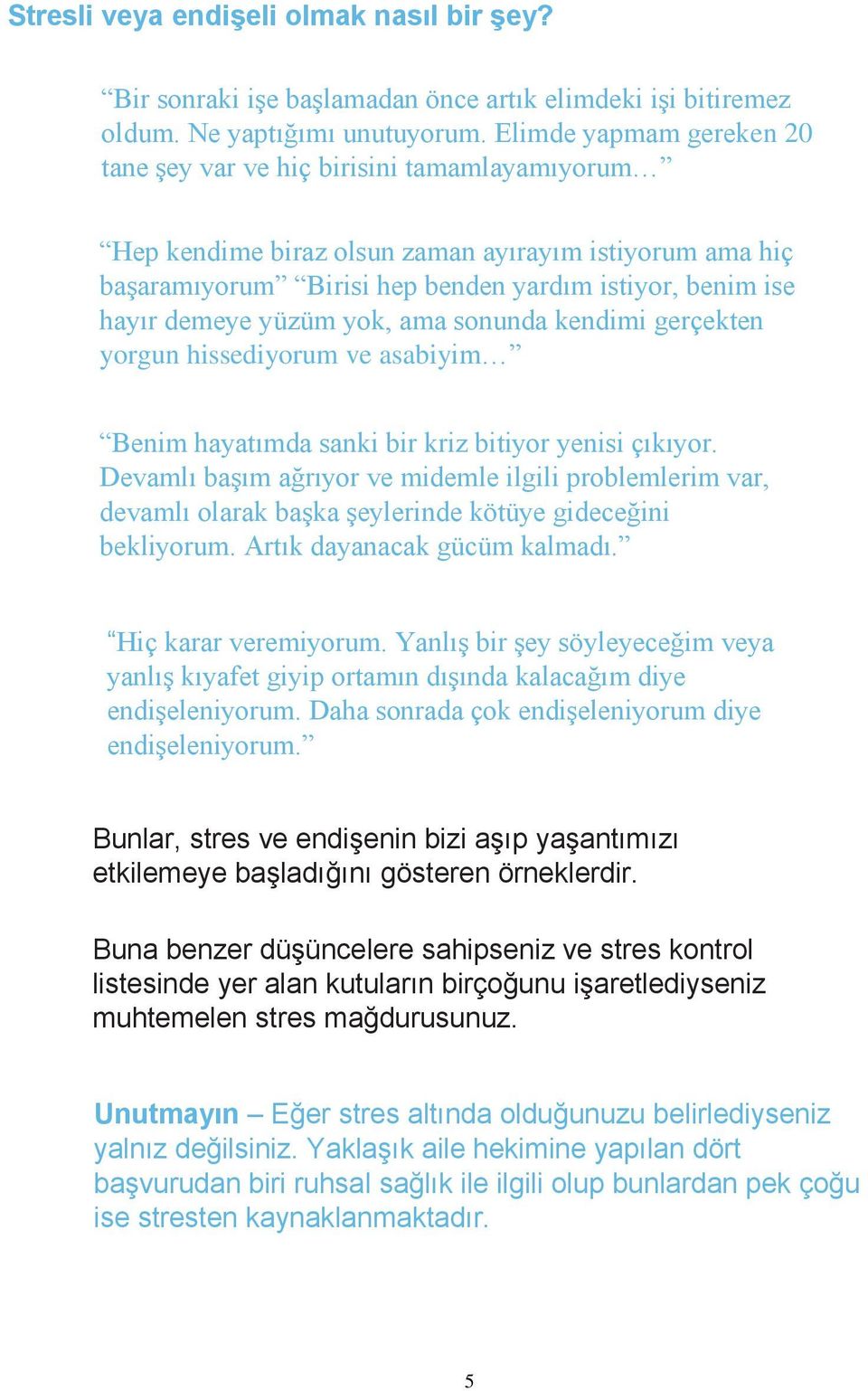 Stresli veya endişeli olmak nasıl bir şey?

“Bir sonraki işe başlamadan önce artık elimdeki işi bitiremez oldum. Ne yaptığımı unutuyorum. Elimde yapmam gereken 20 tane şey var ve hiç birisini tamamlayamıyorum…”

“Hep kendime biraz olsun zaman ayırayım istiyorum ama hiç başaramıyorum” “Birisi hep benden yardım istiyor, benim ise hayır demeye yüzüm yok, ama sonunda kendimi gerçekten yorgun hissediyorum ve asabiyim…”

“Benim hayatımda sanki bir kriz bitiyor yenisi çıkıyor. Devamlı başım ağrıyor ve midemle ilgili problemlerim var, devamlı olarak başka şeylerinde kötüye gideceğini bekliyorum. Artık dayanacak gücüm kalmadı.”

“Hiç karar veremiyorum. Yanlış bir şey söyleyeceğim veya yanlış kıyafet giyip ortamın dışında kalacağım diye endişeleniyorum. Daha sonrada çok endişeleniyorum diye endişeleniyorum.”

Bunlar, stres ve endişenin bizi aşıp yaşantımızı etkilemeye başladığını gösteren örneklerdir.

Buna benzer düşüncelere sahipseniz ve stres kontrol listesinde yer alan kutuların birçoğunu işaretlediyseniz muhtemelen stres mağdurusunuz.

Unutmayın – Eğer stres altında olduğunuzu belirlediyseniz yalnız değilsiniz. Yaklaşık aile hekimine yapılan dört başvurudan biri ruhsal sağlık ile ilgili olup bunlardan pek çoğu ise stresten kaynaklanmaktadır.

5